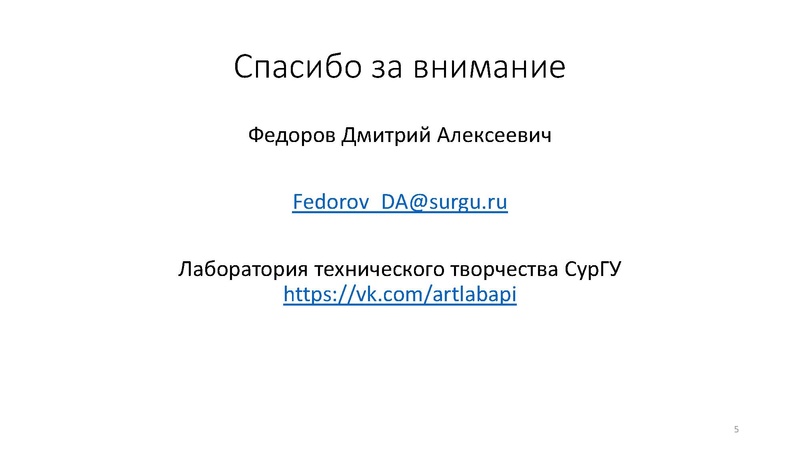 Спасибо за внимание

Федоров Дмитрий Алексеевич

Fedorov_DA@surgu.ru

Лаборатория технического творчества СурГУ
https://vk.com/artlabapi

5